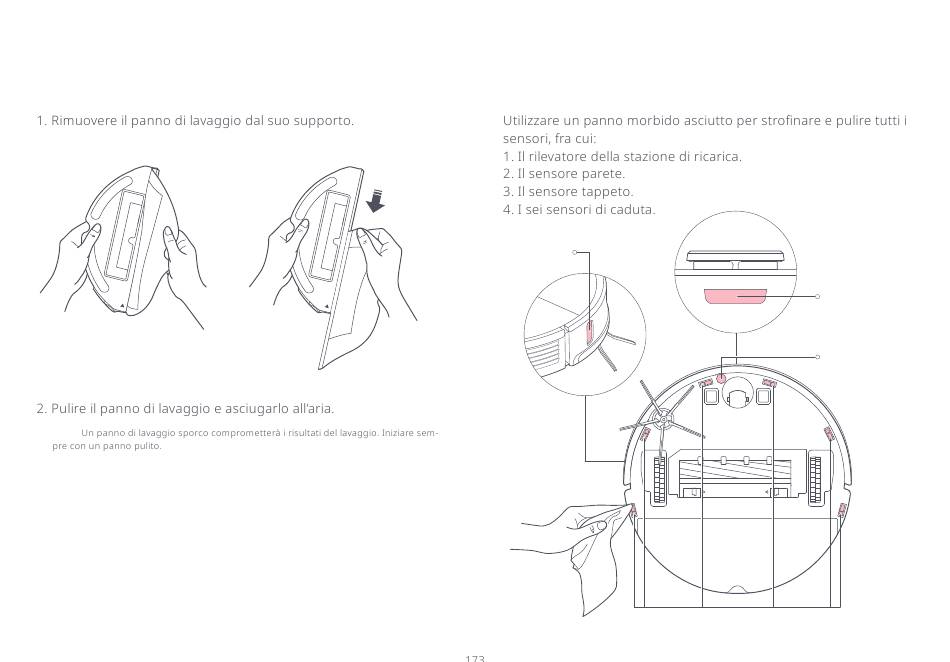 1. Rimuovere il panno di lavaggio dal suo supporto.

2. Pulire il panno di lavaggio e asciugarlo all'aria.

Un panno di lavaggio sporco comprometterà i risultati del lavaggio. Iniziare sempre con un panno pulito.

Utilizzare un panno morbido asciutto per strofinare e pulire tutti i sensori, fra cui:
1. Il rilevatore della stazione di ricarica.
2. Il sensore parete.
3. Il sensore tappeto.
4. I sei sensori di caduta.

173